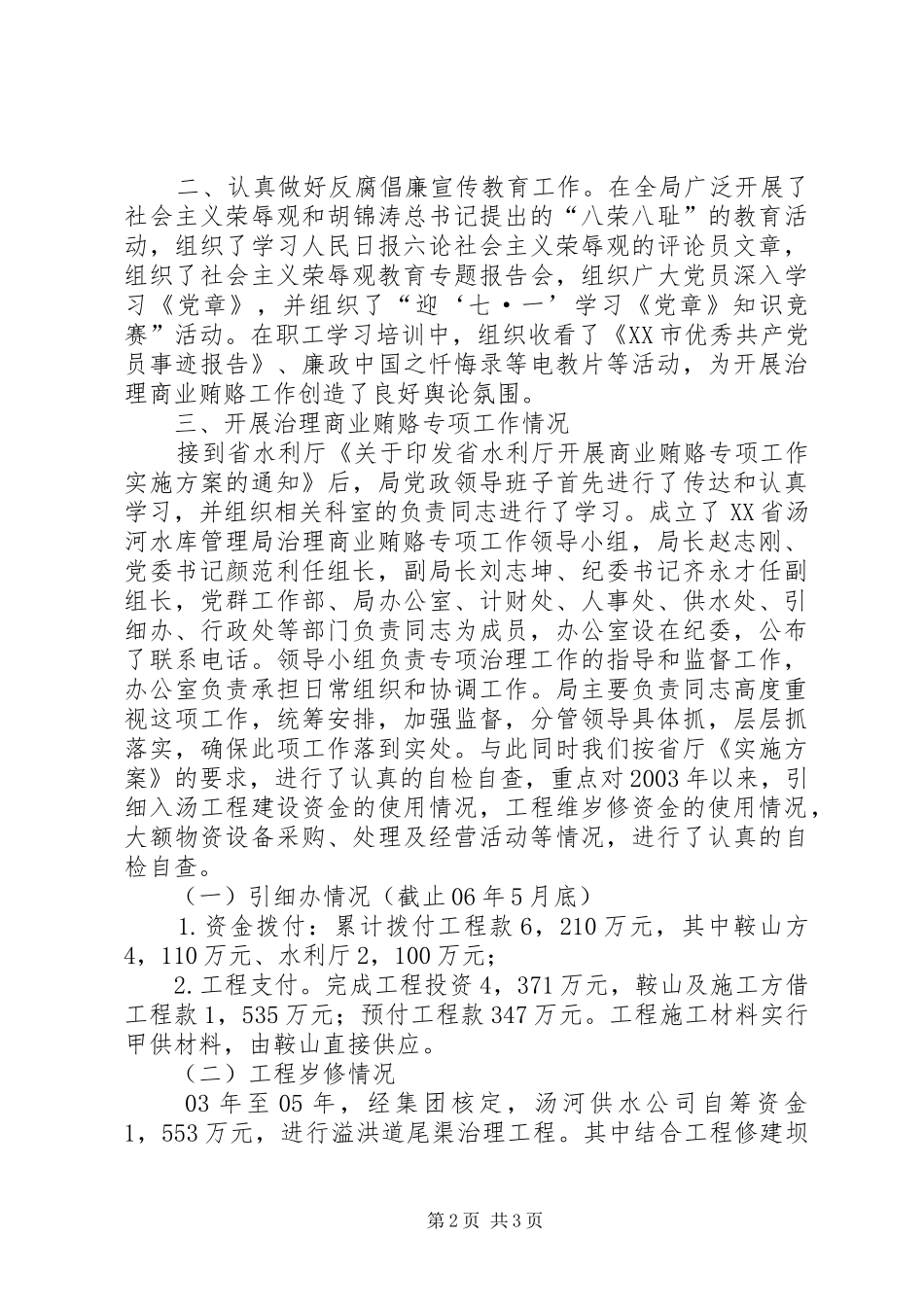 二、认真做好反腐倡廉宣传教育工作。在全局广泛开展了社会主义荣辱观和胡锦涛总书记提出的“八荣八耻”的教育活动，组织了学习人民日报六论社会主义荣辱观的评论员文章，组织了社会主义荣辱观教育专题报告会，组织广大党员深入学习《党章》，并组织了“迎‘七·一’学习《党章》知识竞赛”活动。在职工学习培训中，组织收看了《XX市优秀共产党员事迹报告》、廉政中国之忏悔录等电教片等活动，为开展治理商业贿赂工作创造了良好舆论氛围。

三、开展治理商业贿赂专项工作情况

接到省水利厅《关于印发省水利厅开展商业贿赂专项工作实施方案的通知》后，局党政领导班子首先进行了传达和认真学习，并组织相关科室的负责同志进行了学习。成立了XX省汤河水库管理局治理商业贿赂专项工作领导小组，局长赵志刚、党委书记颜范利任组长，副局长刘志坤、纪委书记齐永才任副组长，党群工作部、局办公室、计财处、人事处、供水处、引细办、行政处等部门负责同志为成员，办公室设在纪委，公布了联系电话。领导小组负责专项治理工作的指导和监督工作，办公室负责承担日常组织和协调工作。局主要负责同志高度重视这项工作，统筹安排，加强监督，分管领导具体抓，层层抓落实，确保此项工作落到实处。与此同时我们按省厅《实施方案》的要求，进行了认真的自检自查，重点对2003年以来，引细入汤工程建设资金的使用情况，工程维岁修资金的使用情况，大额物资设备采购、处理及经营活动等情况，进行了认真的自检自查。

（一）引细办情况（截止06年5月底）

1.资金拨付：累计拨付工程款6，210万元，其中鞍山方4，110万元、水利厅2，100万元；

2.工程支付。完成工程投资4，371万元，鞍山及施工方借工程款1，535万元；预付工程款347万元。工程施工材料实行甲供材料，由鞍山直接供应。

（二）工程岁修情况

03年至05年，经集团核定，汤河供水公司自筹资金1，553万元，进行溢洪道尾渠治理工程。其中结合工程修建坝

第2页 共3页